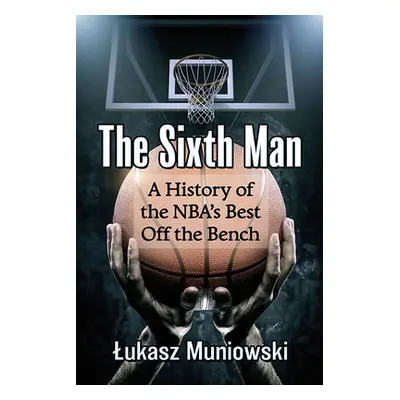 The Sixth Man

A History of the NBA's Best Off the Bench

Łukasz Muniowski